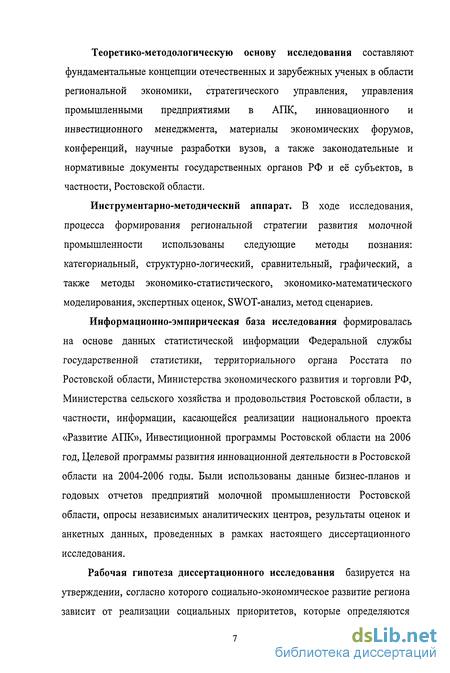 Теоретико-методологическую основу исследования составляют фундаментальные концепции отечественных и зарубежных ученых в области региональной экономики, стратегического управления, управления промышленными предприятиями в АПК, инновационного и инвестиционного менеджмента, материалы экономических форумов, конференций, научные разработки вузов, а также законодательные и нормативные документы государственных органов РФ и её субъектов, в частности, Ростовской области.

Инструментарно-методический аппарат. В ходе исследования, процесса формирования региональной стратегии развития молочной промышленности использованы следующие методы познания: категориальный, структурно-логический, сравнительный, графический, а также методы экономико-статистического, экономико-математического моделирования, экспертных оценок, SWOT-анализ, метод сценариев.

Информационно-эмпирическая база исследования формировалась на основе данных статистической информации Федеральной службы государственной статистики, территориального органа Росстата по Ростовской области, Министерства экономического развития и торговли РФ, Министерства сельского хозяйства и продовольствия Ростовской области, в частности, информации, касающейся реализации национального проекта «Развитие АПК», Инвестиционной программы Ростовской области на 2006 год, Целевой программы развития инновационной деятельности в Ростовской области на 2004-2006 годы. Были использованы данные бизнес-планов и годовых отчетов предприятий молочной промышленности Ростовской области, опросы независимых аналитических центров, результаты оценок и анкетных данных, проведенных в рамках настоящего диссертационного исследования.

Рабочая гипотеза диссертационного исследования базируется на утверждении, согласно которого социально-экономическое развитие региона зависит от реализации социальных приоритетов, которые определяются

7

dsLib.net
библиотека диссертаций